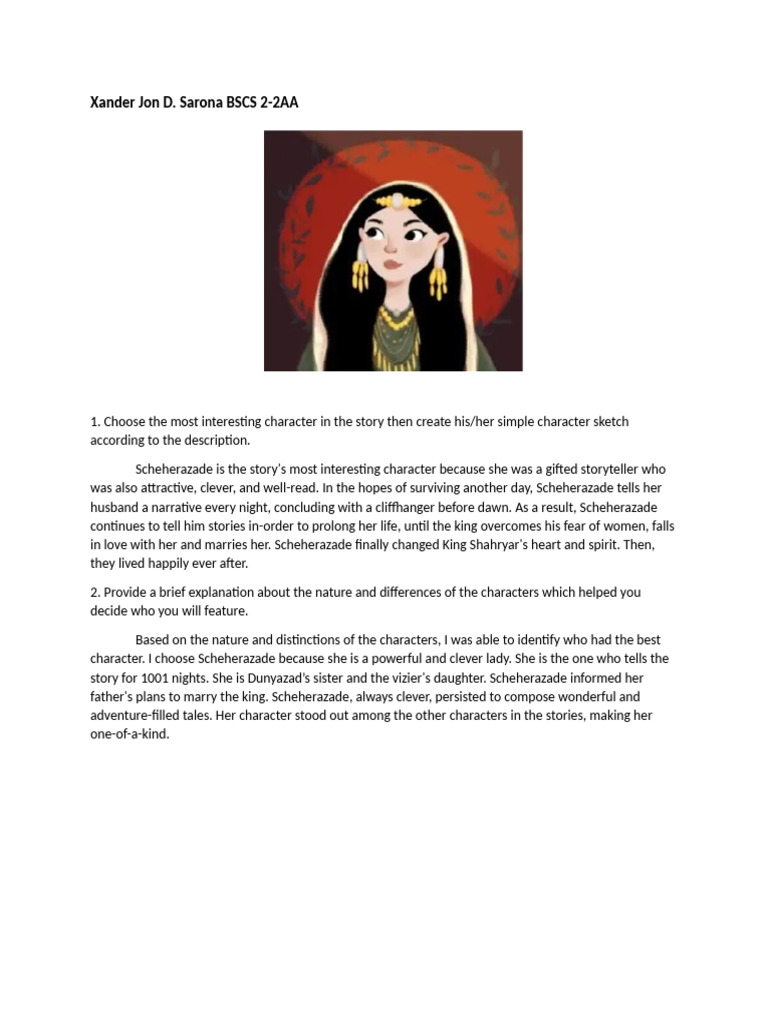 Xander Jon D. Sarona BSCS 2-2AA

1. Choose the most interesting character in the story then create his/her simple character sketch according to the description.

Scheherazade is the story's most interesting character because she was a gifted storyteller who was also attractive, clever, and well-read. In the hopes of surviving another day, Scheherazade tells her husband a narrative every night, concluding with a cliffhanger before dawn. As a result, Scheherazade continues to tell him stories in-order to prolong her life, until the king overcomes his fear of women, falls in love with her and marries her. Scheherazade finally changed King Shahryar's heart and spirit. Then, they lived happily ever after.

2. Provide a brief explanation about the nature and differences of the characters which helped you decide who you will feature.

Based on the nature and distinctions of the characters, I was able to identify who had the best character. I choose Scheherazade because she is a powerful and clever lady. She is the one who tells the story for 1001 nights. She is Dunyazad's sister and the vizier's daughter. Scheherazade informed her father's plans to marry the king. Scheherazade, always clever, persisted to compose wonderful and adventure-filled tales. Her character stood out among the other characters in the stories, making her one-of-a-kind.